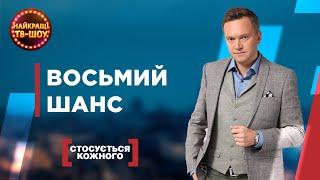 НАЙКРАЩІ ТВ-ШОУ

ВОСЬМИЙ ШАНС

СТОСУЄТЬСЯ КОЖНОГО